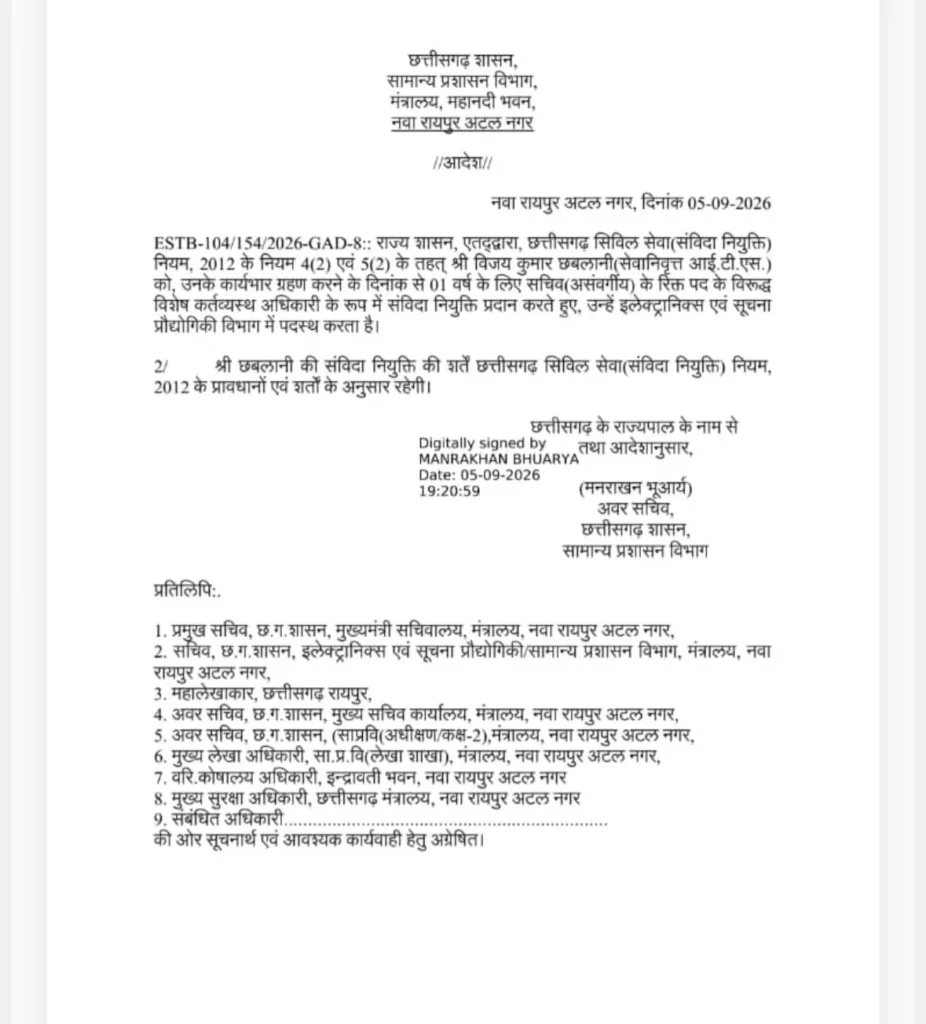 छत्तीसगढ़ शासन,
सामान्य प्रशासन विभाग,
मंत्रालय, महानदी भवन,
नवा रायपुर अटल नगर

//आदेश//

नवा रायपुर अटल नगर, दिनांक 05-09-2026

ESTB-104/154/2026-GAD-8:: राज्य शासन, एतद्द्वारा, छत्तीसगढ़ सिविल सेवा(संविदा नियुक्ति) नियम, 2012 के नियम 4(2) एवं 5(2) के तहत् श्री विजय कुमार छबलानी(सेवानिवृत्त आई.टी.एस.) को, उनके कार्यभार ग्रहण करने के दिनांक से 01 वर्ष के लिए सचिव(असंवर्गीय) के रिक्त पद के विरूद्ध विशेष कर्तव्यस्थ अधिकारी के रूप में संविदा नियुक्ति प्रदान करते हुए, उन्हें इलेक्ट्रानिक्स एवं सूचना प्रौद्योगिकी विभाग में पदस्थ करता है।

2/ श्री छबलानी की संविदा नियुक्ति की शर्तें छत्तीसगढ़ सिविल सेवा(संविदा नियुक्ति) नियम, 2012 के प्रावधानों एवं शर्तों के अनुसार रहेगी।

छत्तीसगढ़ के राज्यपाल के नाम से
तथा आदेशानुसार,

Digitally signed by
MANRAKHAN BHUARYA
Date: 05-09-2026
19:20:59

(मनराखन भूआर्य)
अवर सचिव,
छत्तीसगढ़ शासन,
सामान्य प्रशासन विभाग

प्रतिलिपि:.

1. प्रमुख सचिव, छ.ग.शासन, मुख्यमंत्री सचिवालय, मंत्रालय, नवा रायपुर अटल नगर,
2. सचिव, छ.ग.शासन, इलेक्ट्रानिक्स एवं सूचना प्रौद्योगिकी/सामान्य प्रशासन विभाग, मंत्रालय, नवा रायपुर अटल नगर,
3. महालेखाकार, छत्तीसगढ़ रायपुर,
4. अवर सचिव, छ.ग.शासन, मुख्य सचिव कार्यालय, मंत्रालय, नवा रायपुर अटल नगर,
5. अवर सचिव, छ.ग.शासन, (साप्रवि(अधीक्षण/कक्ष-2),मंत्रालय, नवा रायपुर अटल नगर,
6. मुख्य लेखा अधिकारी, सा.प्र.वि(लेखा शाखा), मंत्रालय, नवा रायपुर अटल नगर,
7. वरि.कोषालय अधिकारी, इन्द्रावती भवन, नवा रायपुर अटल नगर
8. मुख्य सुरक्षा अधिकारी, छत्तीसगढ़ मंत्रालय, नवा रायपुर अटल नगर
9. संबंधित अधिकारी
की ओर सूचनार्थ एवं आवश्यक कार्यवाही हेतु अग्रेषित।